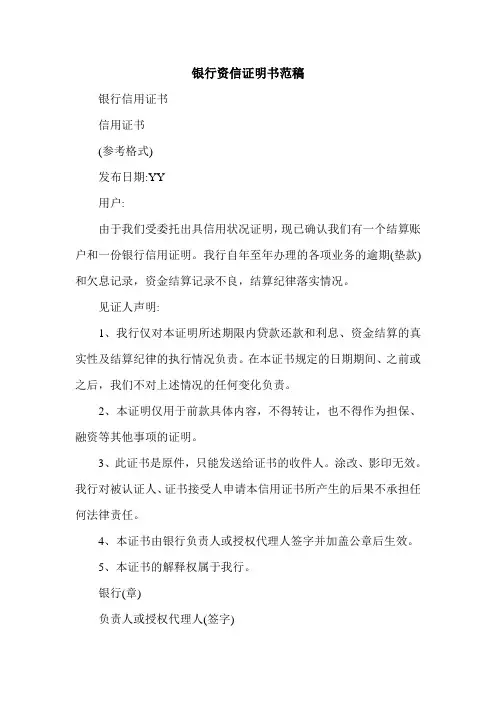 银行资信证明书范稿

银行信用证书

信用证书

(参考格式)

发布日期:YY

用户:

由于我们受委托出具信用状况证明，现已确认我们有一个结算账户和一份银行信用证明。我行自年至年办理的各项业务的逾期(垫款)和欠息记录，资金结算记录不良，结算纪律落实情况。

见证人声明:

1、我行仅对本证明所述期限内贷款还款和利息、资金结算的真实性及结算纪律的执行情况负责。在本证书规定的日期期间、之前或之后，我们不对上述情况的任何变化负责。

2、本证明仅用于前款具体内容，不得转让，也不得作为担保、融资等其他事项的证明。

3、此证书是原件，只能发送给证书的收件人。涂改、影印无效。我行对被认证人、证书接受人申请本信用证书所产生的后果不承担任何法律责任。

4、本证书由银行负责人或授权代理人签字并加盖公章后生效。

5、本证书的解释权属于我行。

银行(章)

负责人或授权代理人(签字)